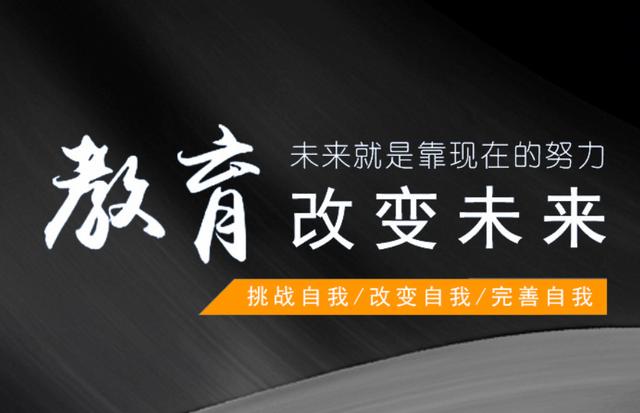 教育
未来就是靠现在的努力
改变未来
挑战自我/改变自我/完善自我